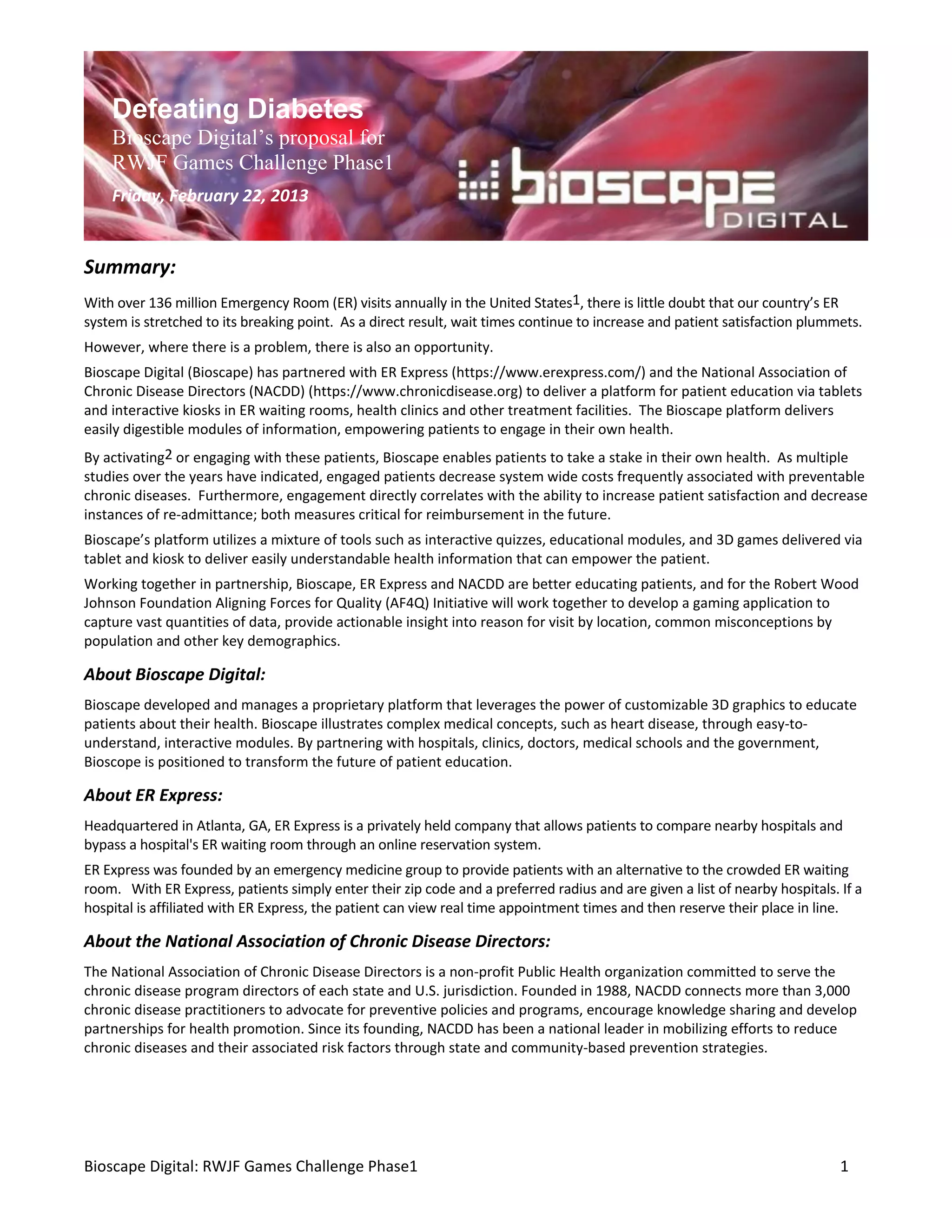 Defeating Diabetes
Bioscape Digital's proposal for RWJF Games Challenge Phase1
Friday, February 22, 2013

bioscape DIGITAL

Summary:

With over 136 million Emergency Room (ER) visits annually in the United States$^1$, there is little doubt that our country's ER system is stretched to its breaking point. As a direct result, wait times continue to increase and patient satisfaction plummets.

However, where there is a problem, there is also an opportunity.

Bioscape Digital (Bioscape) has partnered with ER Express (https://www.erexpress.com/) and the National Association of Chronic Disease Directors (NACDD) (https://www.chronicdisease.org) to deliver a platform for patient education via tablets and interactive kiosks in ER waiting rooms, health clinics and other treatment facilities. The Bioscape platform delivers easily digestible modules of information, empowering patients to engage in their own health.

By activating$^2$ or engaging with these patients, Bioscape enables patients to take a stake in their own health. As multiple studies over the years have indicated, engaged patients decrease system wide costs frequently associated with preventable chronic diseases. Furthermore, engagement directly correlates with the ability to increase patient satisfaction and decrease instances of re-admittance; both measures critical for reimbursement in the future.

Bioscape's platform utilizes a mixture of tools such as interactive quizzes, educational modules, and 3D games delivered via tablet and kiosk to deliver easily understandable health information that can empower the patient.

Working together in partnership, Bioscape, ER Express and NACDD are better educating patients, and for the Robert Wood Johnson Foundation Aligning Forces for Quality (AF4Q) Initiative will work together to develop a gaming application to capture vast quantities of data, provide actionable insight into reason for visit by location, common misconceptions by population and other key demographics.

About Bioscape Digital:

Bioscape developed and manages a proprietary platform that leverages the power of customizable 3D graphics to educate patients about their health. Bioscape illustrates complex medical concepts, such as heart disease, through easy-to-understand, interactive modules. By partnering with hospitals, clinics, doctors, medical schools and the government, Bioscope is positioned to transform the future of patient education.

About ER Express:

Headquartered in Atlanta, GA, ER Express is a privately held company that allows patients to compare nearby hospitals and bypass a hospital's ER waiting room through an online reservation system.

ER Express was founded by an emergency medicine group to provide patients with an alternative to the crowded ER waiting room. With ER Express, patients simply enter their zip code and a preferred radius and are given a list of nearby hospitals. If a hospital is affiliated with ER Express, the patient can view real time appointment times and then reserve their place in line.

About the National Association of Chronic Disease Directors:

The National Association of Chronic Disease Directors is a non-profit Public Health organization committed to serve the chronic disease program directors of each state and U.S. jurisdiction. Founded in 1988, NACDD connects more than 3,000 chronic disease practitioners to advocate for preventive policies and programs, encourage knowledge sharing and develop partnerships for health promotion. Since its founding, NACDD has been a national leader in mobilizing efforts to reduce chronic diseases and their associated risk factors through state and community-based prevention strategies.

Bioscape Digital: RWJF Games Challenge Phase1 1